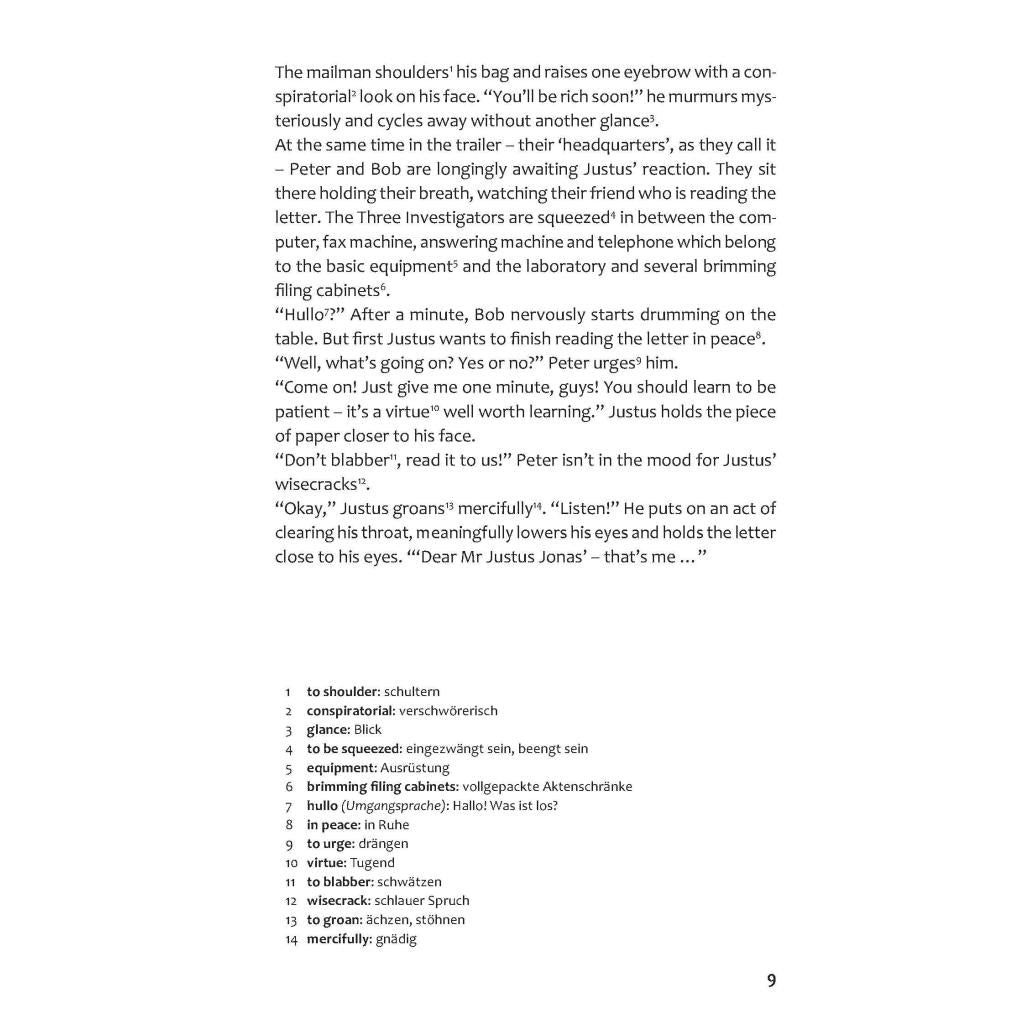 The mailman shoulders$^{1}$ his bag and raises one eyebrow with a conspiratorial$^{2}$ look on his face. "You'll be rich soon!" he murmurs mysteriously and cycles away without another glance$^{3}$.

At the same time in the trailer – their 'headquarters', as they call it – Peter and Bob are longingly awaiting Justus' reaction. They sit there holding their breath, watching their friend who is reading the letter. The Three Investigators are squeezed$^{4}$ in between the computer, fax machine, answering machine and telephone which belong to the basic equipment$^{5}$ and the laboratory and several brimming filing cabinets$^{6}$.

"Hullo$^{7}$?" After a minute, Bob nervously starts drumming on the table. But first Justus wants to finish reading the letter in peace$^{8}$.

"Well, what's going on? Yes or no?" Peter urges$^{9}$ him.

"Come on! Just give me one minute, guys! You should learn to be patient – it's a virtue$^{10}$ well worth learning." Justus holds the piece of paper closer to his face.

"Don't blabber$^{11}$, read it to us!" Peter isn't in the mood for Justus' wisecracks$^{12}$.

"Okay," Justus groans$^{13}$ mercifully$^{14}$. "Listen!" He puts on an act of clearing his throat, meaningfully lowers his eyes and holds the letter close to his eyes. "'Dear Mr Justus Jonas' – that's me ..."

1 to shoulder: schultern
2 conspiratorial: verschwörerisch
3 glance: Blick
4 to be squeezed: eingezwängt sein, beengt sein
5 equipment: Ausrüstung
6 brimming filing cabinets: vollgepackte Aktenschränke
7 hullo (Umgangsprache): Hallo! Was ist los?
8 in peace: in Ruhe
9 to urge: drängen
10 virtue: Tugend
11 to blabber: schwätzen
12 wisecrack: schlauer Spruch
13 to groan: ächzen, stöhnen
14 mercifully: gnädig

9